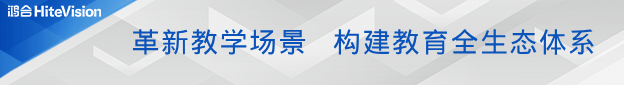 鸿合 HiteVision

革新教学场景　构建教育全生态体系